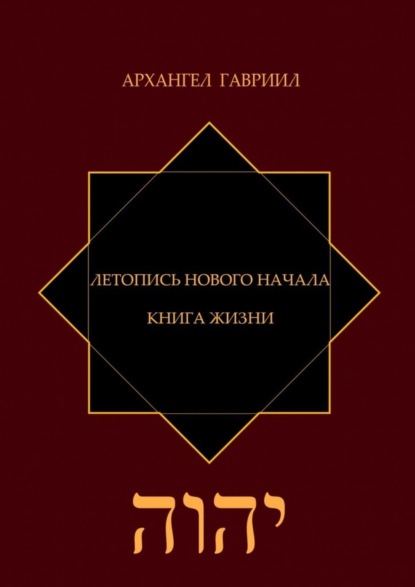 АРХАНГЕЛ ГАВРИИЛ

ЛЕТОПИСЬ НОВОГО НАЧАЛА

КНИГА ЖИЗНИ

יהוה